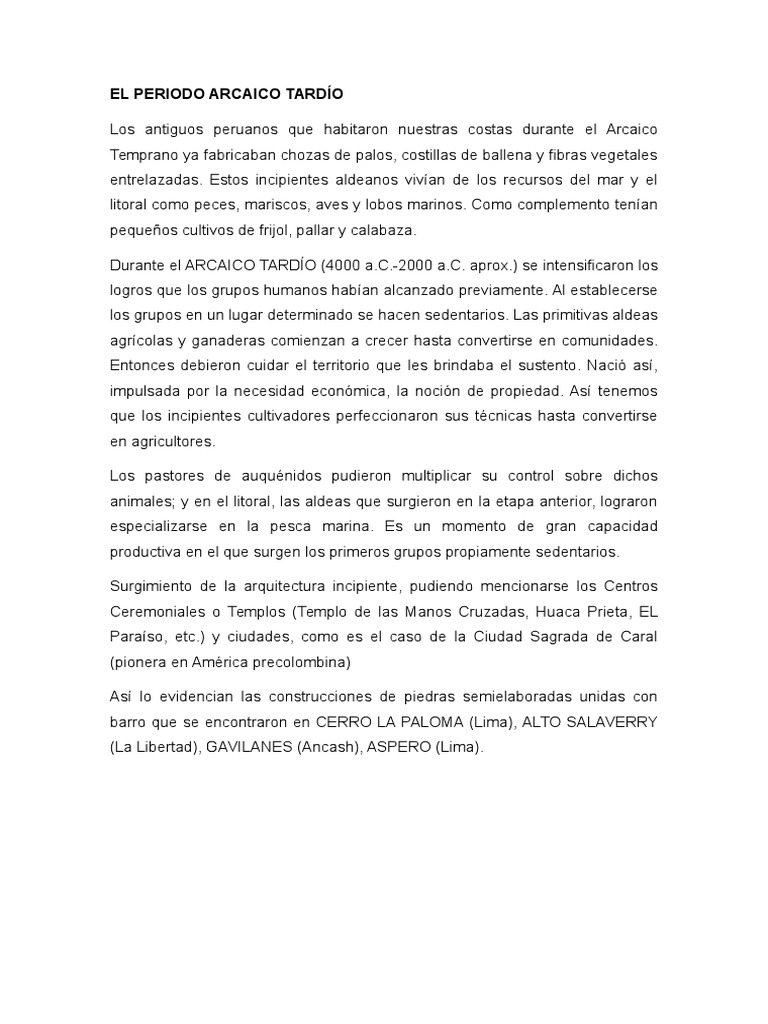 EL PERIODO ARCAICO TARDÍO

Los antiguos peruanos que habitaron nuestras costas durante el Arcaico Temprano ya fabricaban chozas de palos, costillas de ballena y fibras vegetales entrelazadas. Estos incipientes aldeanos vivían de los recursos del mar y el litoral como peces, mariscos, aves y lobos marinos. Como complemento tenían pequeños cultivos de frijol, pallar y calabaza.

Durante el ARCAICO TARDÍO (4000 a.C.-2000 a.C. aprox.) se intensificaron los logros que los grupos humanos habían alcanzado previamente. Al establecerse los grupos en un lugar determinado se hacen sedentarios. Las primitivas aldeas agrícolas y ganaderas comienzan a crecer hasta convertirse en comunidades. Entonces debieron cuidar el territorio que les brindaba el sustento. Nació así, impulsada por la necesidad económica, la noción de propiedad. Así tenemos que los incipientes cultivadores perfeccionaron sus técnicas hasta convertirse en agricultores.

Los pastores de auquénidos pudieron multiplicar su control sobre dichos animales; y en el litoral, las aldeas que surgieron en la etapa anterior, lograron especializarse en la pesca marina. Es un momento de gran capacidad productiva en el que surgen los primeros grupos propiamente sedentarios.

Surgimiento de la arquitectura incipiente, pudiendo mencionarse los Centros Ceremoniales o Templos (Templo de las Manos Cruzadas, Huaca Prieta, EL Paraíso, etc.) y ciudades, como es el caso de la Ciudad Sagrada de Caral (pionera en América precolombina)

Así lo evidencian las construcciones de piedras semielaboradas unidas con barro que se encontraron en CERRO LA PALOMA (Lima), ALTO SALAVERRY (La Libertad), GAVILANES (Ancash), ASPERO (Lima).